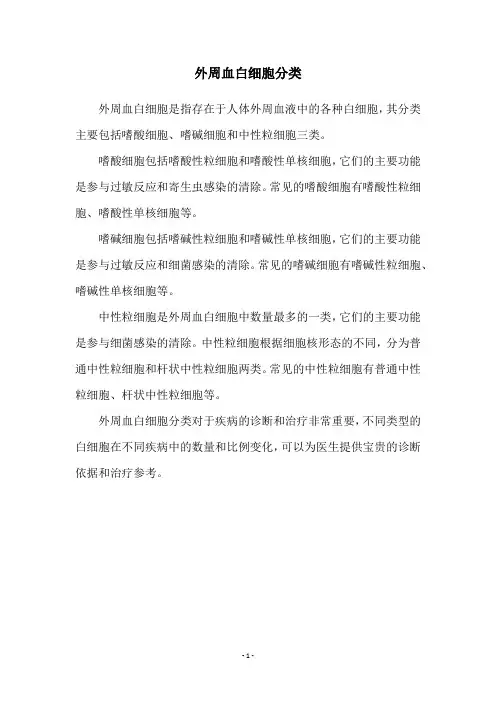 外周血白细胞分类

外周血白细胞是指存在于人体外周血液中的各种白细胞，其分类主要包括嗜酸细胞、嗜碱细胞和中性粒细胞三类。

嗜酸细胞包括嗜酸性粒细胞和嗜酸性单核细胞，它们的主要功能是参与过敏反应和寄生虫感染的清除。常见的嗜酸细胞有嗜酸性粒细胞、嗜酸性单核细胞等。

嗜碱细胞包括嗜碱性粒细胞和嗜碱性单核细胞，它们的主要功能是参与过敏反应和细菌感染的清除。常见的嗜碱细胞有嗜碱性粒细胞、嗜碱性单核细胞等。

中性粒细胞是外周血白细胞中数量最多的一类，它们的主要功能是参与细菌感染的清除。中性粒细胞根据细胞核形态的不同，分为普通中性粒细胞和杆状中性粒细胞两类。常见的中性粒细胞有普通中性粒细胞、杆状中性粒细胞等。

外周血白细胞分类对于疾病的诊断和治疗非常重要，不同类型的白细胞在不同疾病中的数量和比例变化，可以为医生提供宝贵的诊断依据和治疗参考。

- 1 -